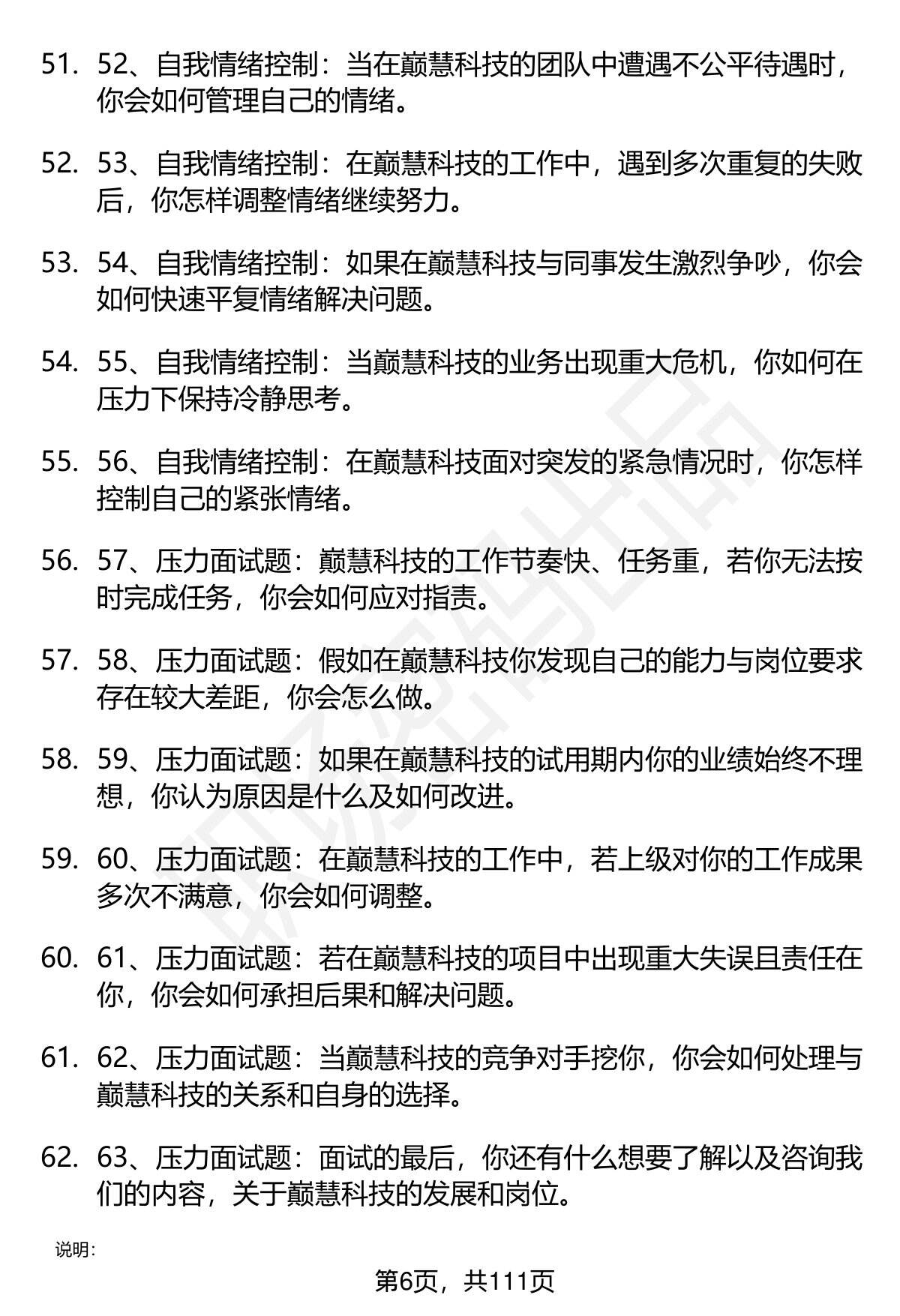 51. 52、自我情绪控制：当在巅慧科技的团队中遭遇不公平待遇时，你会如何管理自己的情绪。

52. 53、自我情绪控制：在巅慧科技的工作中，遇到多次重复的失败后，你怎样调整情绪继续努力。

53. 54、自我情绪控制：如果在巅慧科技与同事发生激烈争吵，你会如何快速平复情绪解决问题。

54. 55、自我情绪控制：当巅慧科技的业务出现重大危机，你如何在压力下保持冷静思考。

55. 56、自我情绪控制：在巅慧科技面对突发的紧急情况时，你怎样控制自己的紧张情绪。

56. 57、压力面试题：巅慧科技的工作节奏快、任务重，若你无法按时完成任务，你会如何应对指责。

57. 58、压力面试题：假如在巅慧科技你发现自己的能力与岗位要求存在较大差距，你会怎么做。

58. 59、压力面试题：如果在巅慧科技的试用期内你的业绩始终不理想，你认为原因是什么及如何改进。

59. 60、压力面试题：在巅慧科技的工作中，若上级对你的工作成果多次不满意，你会如何调整。

60. 61、压力面试题：若在巅慧科技的项目中出现重大失误且责任在你，你会如何承担后果和解决问题。

61. 62、压力面试题：当巅慧科技的竞争对手挖你，你会如何处理与巅慧科技的关系和自身的选择。

62. 63、压力面试题：面试的最后，你还有什么想要了解以及咨询我们的内容，关于巅慧科技的发展和岗位。

说明：

第6页，共111页